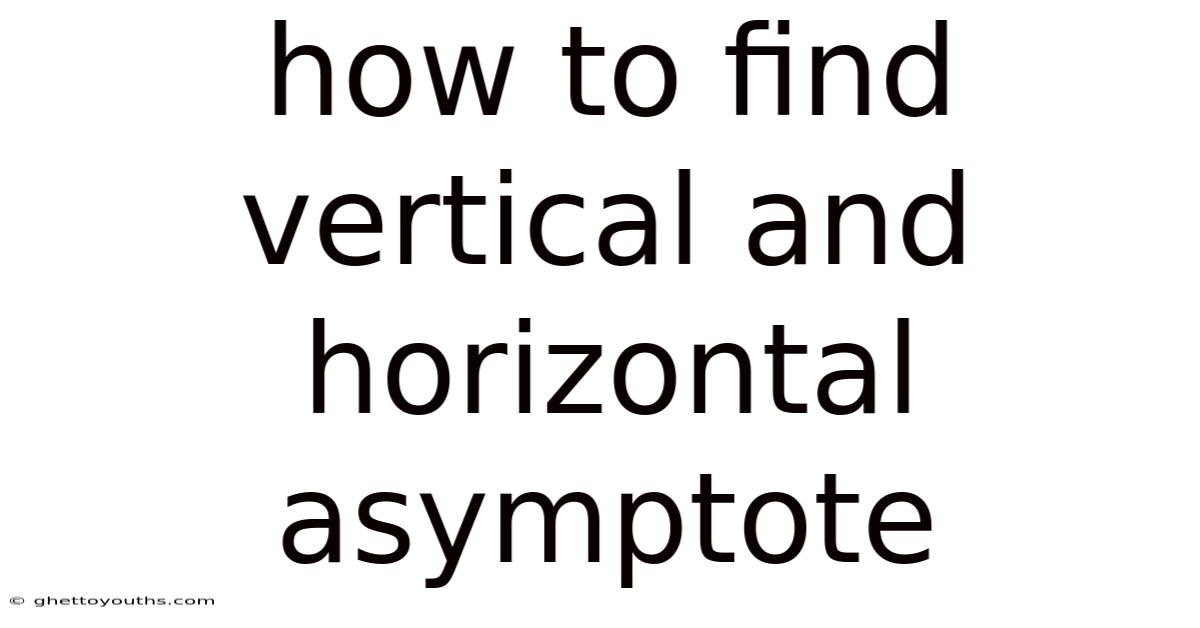 how to find vertical and horizontal asymptote

© ghettoyouths.com